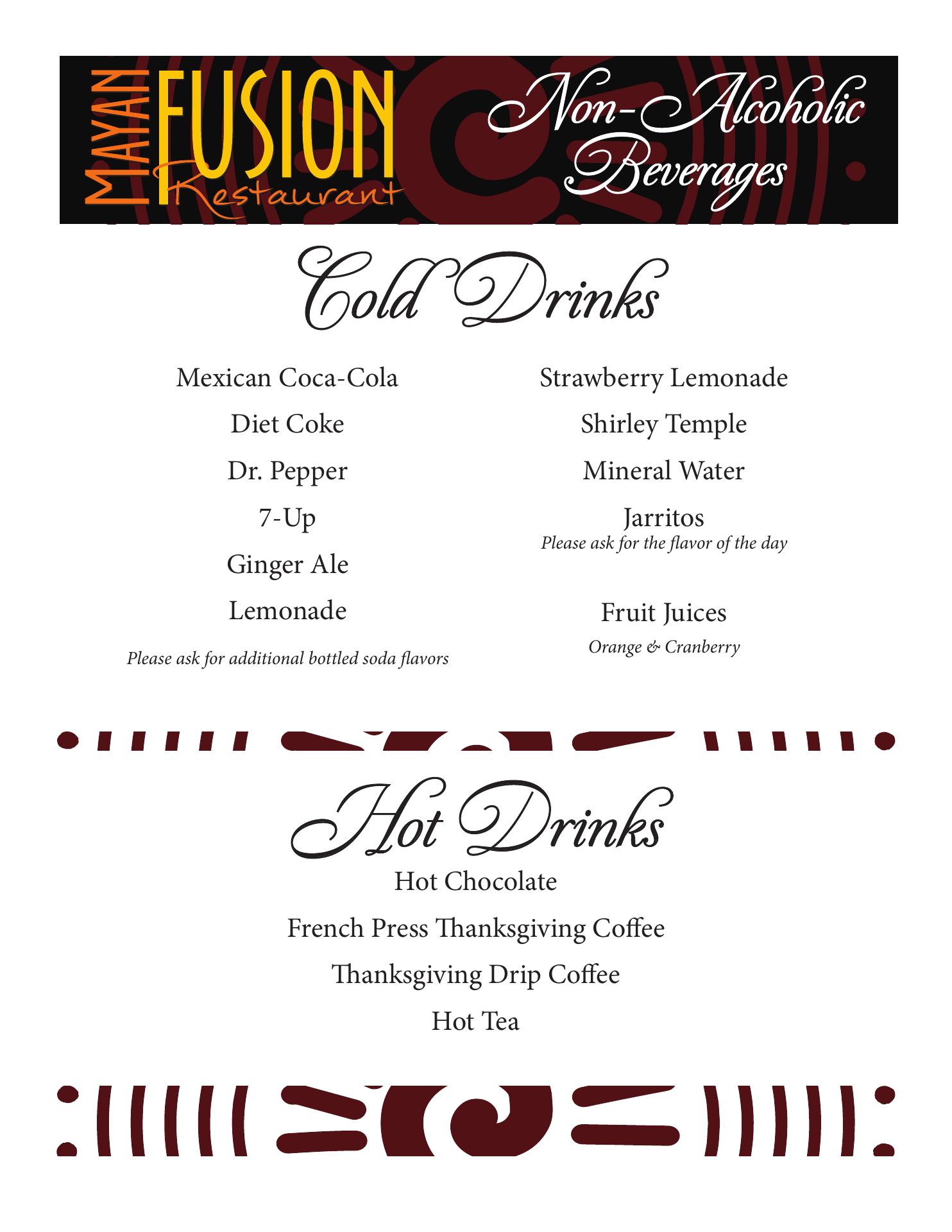 MAYAN FUSION Restaurant

Non-Alcoholic Beverages

Cold Drinks

Mexican Coca-Cola

Diet Coke

Dr. Pepper

7-Up

Ginger Ale

Lemonade

Please ask for additional bottled soda flavors

Strawberry Lemonade

Shirley Temple

Mineral Water

Jarritos
Please ask for the flavor of the day

Fruit Juices
Orange & Cranberry

Hot Drinks

Hot Chocolate

French Press Thanksgiving Coffee

Thanksgiving Drip Coffee

Hot Tea